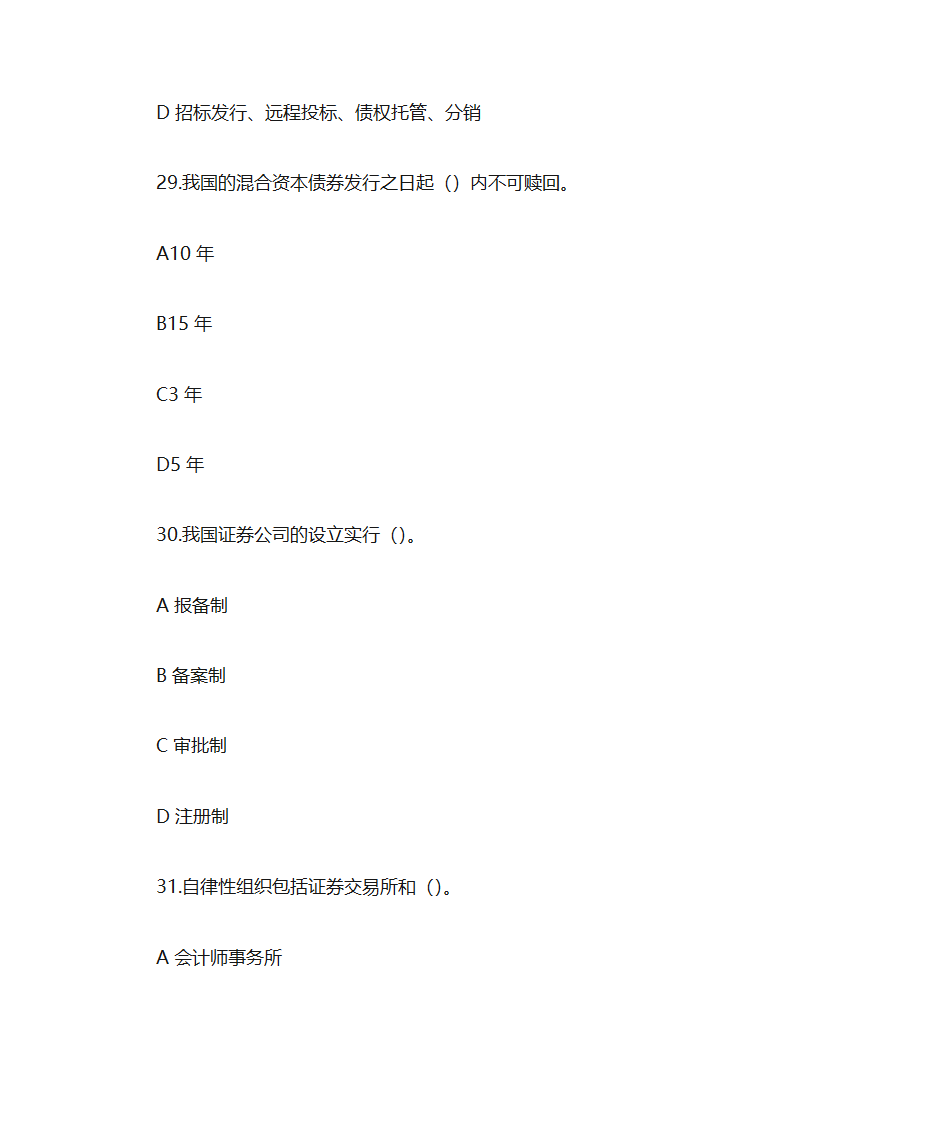 D 招标发行、远程投标、债权托管、分销

29.我国的混合资本债券发行之日起（）内不可赎回。

A10 年

B15 年

C3 年

D5 年

30.我国证券公司的设立实行（）。

A 报备制

B 备案制

C 审批制

D 注册制

31.自律性组织包括证券交易所和（）。

A 会计师事务所